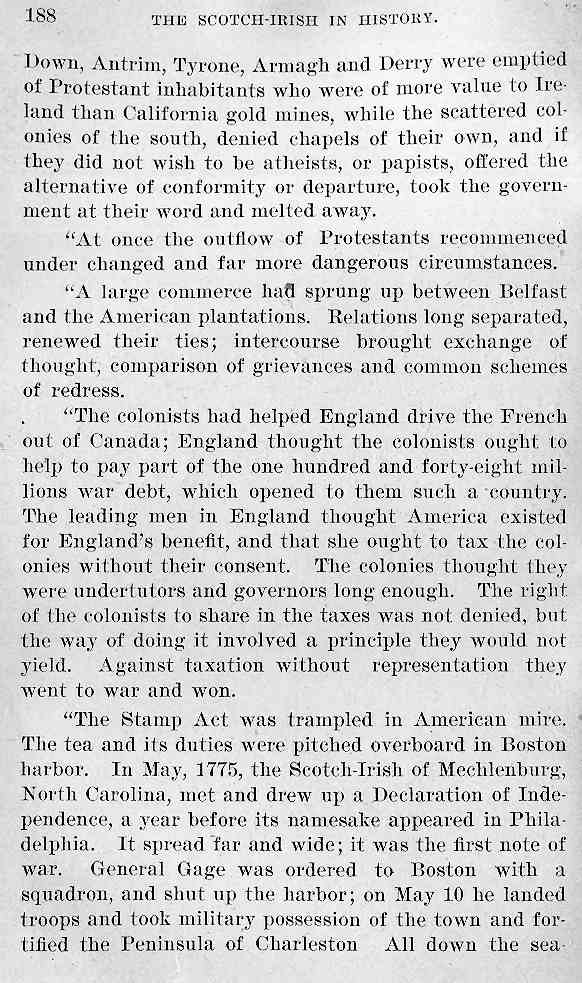 188 THE SCOTCH-IRISH IN HISTORY.

Down, Antrim, Tyrone, Armagh and Derry were emptied of Protestant inhabitants who were of more value to Ireland than California gold mines, while the scattered colonies of the south, denied chapels of their own, and if they did not wish to be atheists, or papists, offered the alternative of conformity or departure, took the government at their word and melted away.

"At once the outflow of Protestants recommenced under changed and far more dangerous circumstances.

"A large commerce had sprung up between Belfast and the American plantations. Relations long separated, renewed their ties; intercourse brought exchange of thought, comparison of grievances and common schemes of redress.

"The colonists had helped England drive the French out of Canada; England thought the colonists ought to help to pay part of the one hundred and forty-eight millions war debt, which opened to them such a country. The leading men in England thought America existed for England's benefit, and that she ought to tax the colonies without their consent. The colonies thought they were undertutors and governors long enough. The right of the colonists to share in the taxes was not denied, but the way of doing it involved a principle they would not yield. Against taxation without representation they went to war and won.

"The Stamp Act was trampled in American mire. The tea and its duties were pitched overboard in Boston harbor. In May, 1775, the Scotch-Irish of Mechlenburg, North Carolina, met and drew up a Declaration of Independence, a year before its namesake appeared in Philadelphia. It spread far and wide; it was the first note of war. General Gage was ordered to Boston with a squadron, and shut up the harbor; on May 10 he landed troops and took military possession of the town and fortified the Peninsula of Charleston All down the sea-